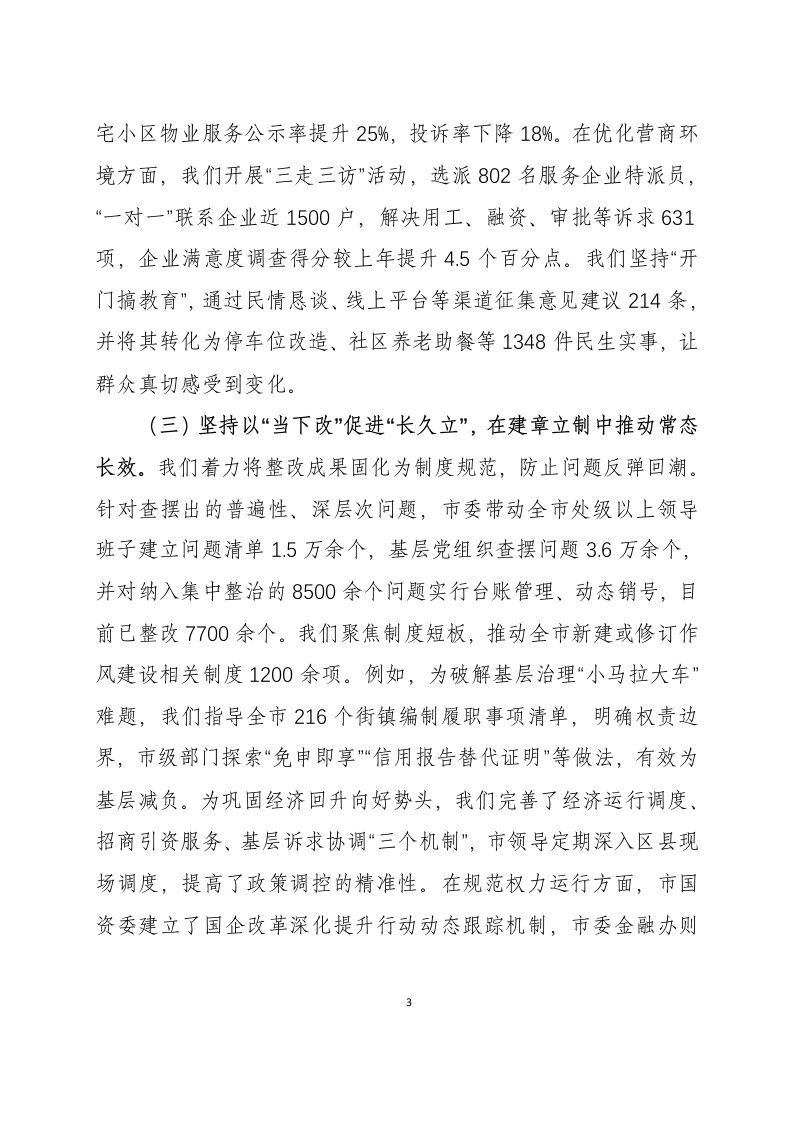 宅小区物业服务公示率提升 25%，投诉率下降 18%。在优化营商环境方面，我们开展“三走三访”活动，选派 802 名服务企业特派员，“一对一”联系企业近 1500 户，解决用工、融资、审批等诉求 631 项，企业满意度调查得分较上年提升 4.5 个百分点。我们坚持“开门搞教育”，通过民情恳谈、线上平台等渠道征集意见建议 214 条，并将其转化为停车位改造、社区养老助餐等 1348 件民生实事，让群众真切感受到变化。

（三）坚持以“当下改”促进“长久立”，在建章立制中推动常态长效。我们着力将整改成果固化为制度规范，防止问题反弹回潮。针对查摆出的普遍性、深层次问题，市委带动全市处级以上领导班子建立问题清单 1.5 万余个，基层党组织查摆问题 3.6 万余个，并对纳入集中整治的 8500 余个问题实行台账管理、动态销号，目前已整改 7700 余个。我们聚焦制度短板，推动全市新建或修订作风建设相关制度 1200 余项。例如，为破解基层治理“小马拉大车”难题，我们指导全市 216 个街镇编制履职事项清单，明确权责边界，市级部门探索“免申即享”“信用报告替代证明”等做法，有效为基层减负。为巩固经济回升向好势头，我们完善了经济运行调度、招商引资服务、基层诉求协调“三个机制”，市领导定期深入区县现场调度，提高了政策调控的精准性。在规范权力运行方面，市国资委建立了国企改革深化提升行动动态跟踪机制，市委金融办则

3